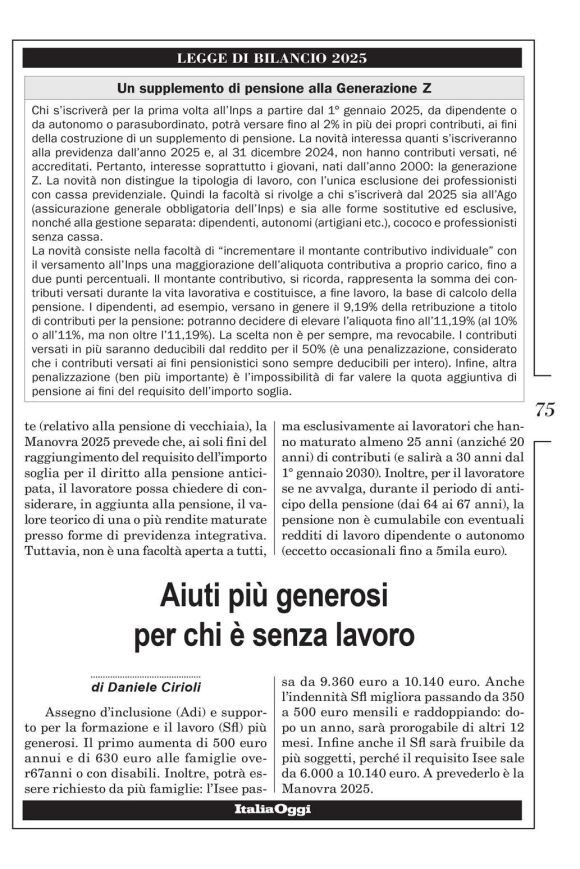 LEGGE DI BILANCIO 2025

Un supplemento di pensione alla Generazione Z

Chi s'iscriverà per la prima volta all'Inps a partire dal 1° gennaio 2025, da dipendente o da autonomo o parasubordinato, potrà versare fino al 2% in più dei propri contributi, ai fini della costruzione di un supplemento di pensione. La novità interessa quanti s'iscriveranno alla previdenza dall'anno 2025 e, al 31 dicembre 2024, non hanno contributi versati, né accreditati. Pertanto, interesse soprattutto i giovani, nati dall'anno 2000: la generazione Z. La novità non distingue la tipologia di lavoro, con l'unica esclusione dei professionisti con cassa previdenziale. Quindi la facoltà si rivolge a chi s'iscriverà dal 2025 sia all'Ago (assicurazione generale obbligatoria dell'Inps) e sia alle forme sostitutive ed esclusive, nonché alla gestione separata: dipendenti, autonomi (artigiani etc.), cococo e professionisti senza cassa.
La novità consiste nella facoltà di "incrementare il montante contributivo individuale" con il versamento all'Inps una maggiorazione dell'aliquota contributiva a proprio carico, fino a due punti percentuali. Il montante contributivo, si ricorda, rappresenta la somma dei contributi versati durante la vita lavorativa e costituisce, a fine lavoro, la base di calcolo della pensione. I dipendenti, ad esempio, versano in genere il 9,19% della retribuzione a titolo di contributi per la pensione: potranno decidere di elevare l'aliquota fino all'11,19% (al 10% o all'11%, ma non oltre l'11,19%). La scelta non è per sempre, ma revocabile. I contributi versati in più saranno deducibili dal reddito per il 50% (è una penalizzazione, considerato che i contributi versati ai fini pensionistici sono sempre deducibili per intero). Infine, altra penalizzazione (ben più importante) è l'impossibilità di far valere la quota aggiuntiva di pensione ai fini del requisito dell'importo soglia.

75

te (relativo alla pensione di vecchiaia), la Manovra 2025 prevede che, ai soli fini del raggiungimento del requisito dell'importo soglia per il diritto alla pensione anticipata, il lavoratore possa chiedere di considerare, in aggiunta alla pensione, il valore teorico di una o più rendite maturate presso forme di previdenza integrativa. Tuttavia, non è una facoltà aperta a tutti, ma esclusivamente ai lavoratori che hanno maturato almeno 25 anni (anziché 20 anni) di contributi (e salirà a 30 anni dal 1° gennaio 2030). Inoltre, per il lavoratore se ne avvalga, durante il periodo di anticipo della pensione (dai 64 ai 67 anni), la pensione non è cumulabile con eventuali redditi di lavoro dipendente o autonomo (eccetto occasionali fino a 5mila euro).

Aiuti più generosi per chi è senza lavoro

di Daniele Cirioli

Assegno d'inclusione (Adi) e supporto per la formazione e il lavoro (Sfl) più generosi. Il primo aumenta di 500 euro annui e di 630 euro alle famiglie over67anni o con disabili. Inoltre, potrà essere richiesto da più famiglie: l'Isee passa da 9.360 euro a 10.140 euro. Anche l'indennità Sfl migliora passando da 350 a 500 euro mensili e raddoppiando: dopo un anno, sarà prorogabile di altri 12 mesi. Infine anche il Sfl sarà fruibile da più soggetti, perché il requisito Isee sale da 6.000 a 10.140 euro. A prevederlo è la Manovra 2025.

ItaliaOggi